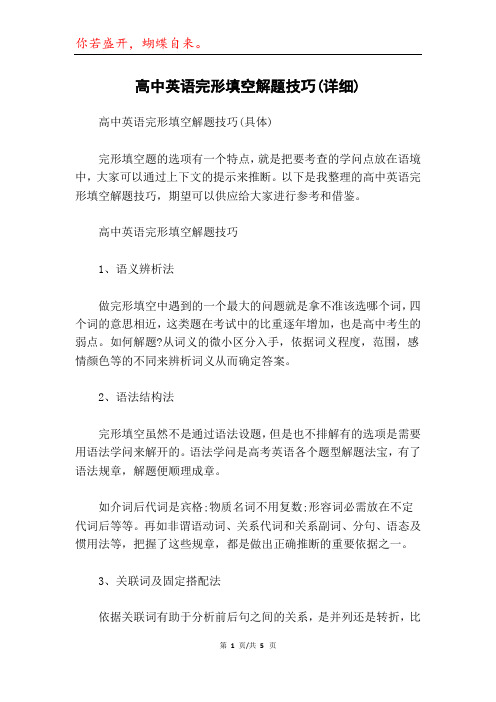 你若盛开，蝴蝶自来。

高中英语完形填空解题技巧(详细)

高中英语完形填空解题技巧(具体)

完形填空题的选项有一个特点，就是把要考查的学问点放在语境中，大家可以通过上下文的提示来推断。以下是我整理的高中英语完形填空解题技巧，期望可以供应给大家进行参考和借鉴。

高中英语完形填空解题技巧

1、语义辨析法

做完形填空中遇到的一个最大的问题就是拿不准该选哪个词，四个词的意思相近，这类题在考试中的比重逐年增加，也是高中考生的弱点。如何解题?从词义的微小区分入手，依据词义程度，范围，感情颜色等的不同来辨析词义从而确定答案。

2、语法结构法

完形填空虽然不是通过语法设题，但是也不排解有的选项是需要用语法学问来解开的。语法学问是高考英语各个题型解题法宝，有了语法规章，解题便顺理成章。

如介词后代词是宾格;物质名词不用复数;形容词必需放在不定代词后等等。再如非谓语动词、关系代词和关系副词、分句、语态及惯用法等，把握了这些规章，都是做出正确推断的重要依据之一。

3、关联词及固定搭配法

依据关联词有助于分析前后句之间的关系，是并列还是转折，比

第 1 页/共 5 页